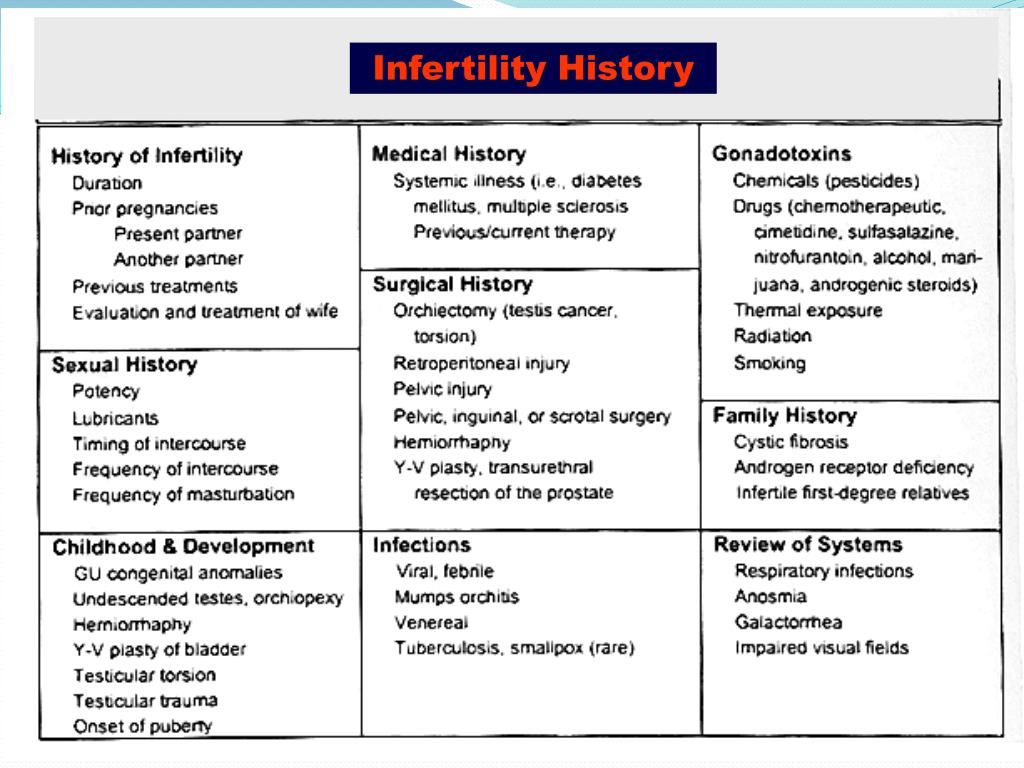 Infertility History

History of Infertility
Duration
Prior pregnancies
Present partner
Another partner
Previous treatments
Evaluation and treatment of wife

Sexual History
Potency
Lubricants
Timing of intercourse
Frequency of intercourse
Frequency of masturbation

Childhood & Development
GU congenital anomalies
Undescended testes, orchiopexy
Herniorrhaphy
Y-V plasty of bladder
Testicular torsion
Testicular trauma
Onset of puberty

Medical History
Systemic illness (i.e., diabetes mellitus, multiple sclerosis
Previous/current therapy

Surgical History
Orchiectomy (testis cancer, torsion)
Retroperitoneal injury
Pelvic injury
Pelvic, inguinal, or scrotal surgery
Herniorrhaphy
Y-V plasty, transurethral resection of the prostate

Infections
Viral, febrile
Mumps orchitis
Venereal
Tuberculosis, smallpox (rare)

Gonadotoxins
Chemicals (pesticides)
Drugs (chemotherapeutic, cimetidine, sulfasalazine, nitrofurantoin, alcohol, marijuana, androgenic steroids)
Thermal exposure
Radiation
Smoking

Family History
Cystic fibrosis
Androgen receptor deficiency
Infertile first-degree relatives

Review of Systems
Respiratory infections
Anosmia
Galactorrhea
Impaired visual fields